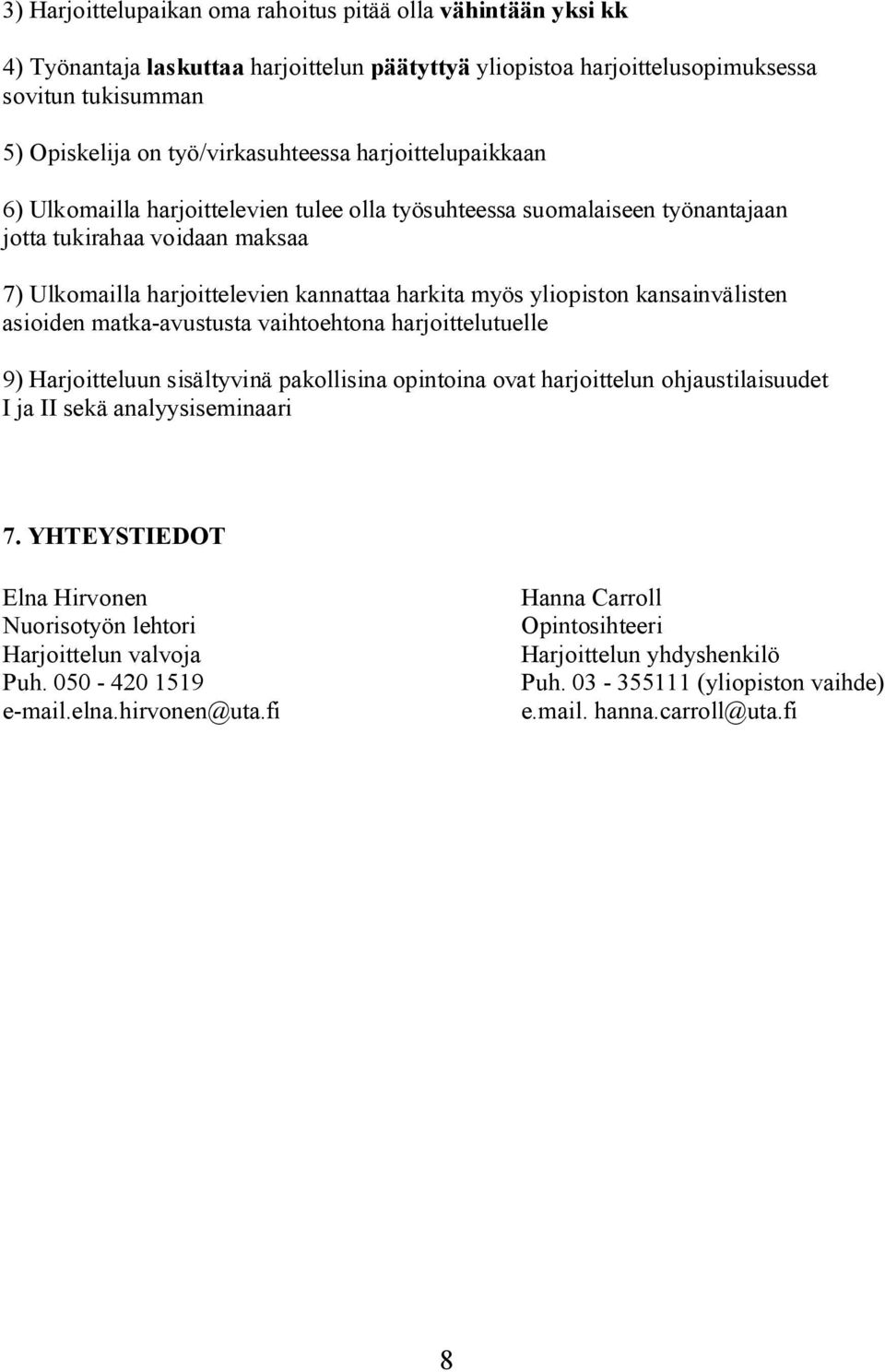 3) Harjoittelupaikan oma rahoitus pitää olla vähintään yksi kk

4) Työnantaja laskuttaa harjoittelun päätyttyä yliopistoa harjoittelusopimuksessa sovitun tukisumman

5) Opiskelija on työ/virkasuhteessa harjoittelupaikkaan

6) Ulkomailla harjoittelevien tulee olla työsuhteessa suomalaiseen työnantajaan jotta tukirahaa voidaan maksaa

7) Ulkomailla harjoittelevien kannattaa harkita myös yliopiston kansainvälisten asioiden matka-avustusta vaihtoehtona harjoittelutuelle

9) Harjoitteluun sisältyvinä pakollisina opintoina ovat harjoittelun ohjaustilaisuudet I ja II sekä analyysiseminaari

7. YHTEYSTIEDOT

Elna Hirvonen
Nuorisotyön lehtori
Harjoittelun valvoja
Puh. 050 - 420 1519
e-mail.elna.hirvonen@uta.fi

Hanna Carroll
Opintosihteeri
Harjoittelun yhdyshenkilö
Puh. 03 - 355111 (yliopiston vaihde)
e.mail. hanna.carroll@uta.fi

8